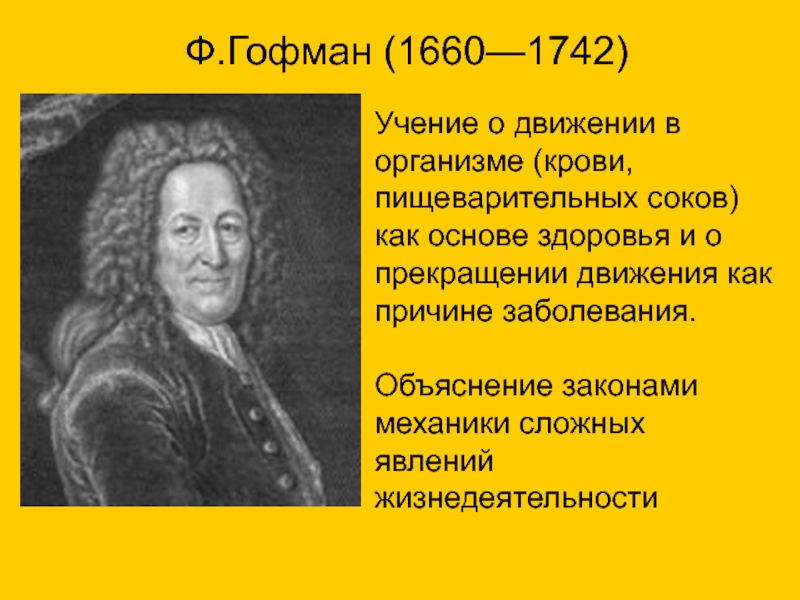 Ф.Гофман (1660—1742)

Учение о движении в организме (крови, пищеварительных соков) как основе здоровья и о прекращении движения как причине заболевания.

Объяснение законами механики сложных явлений жизнедеятельности